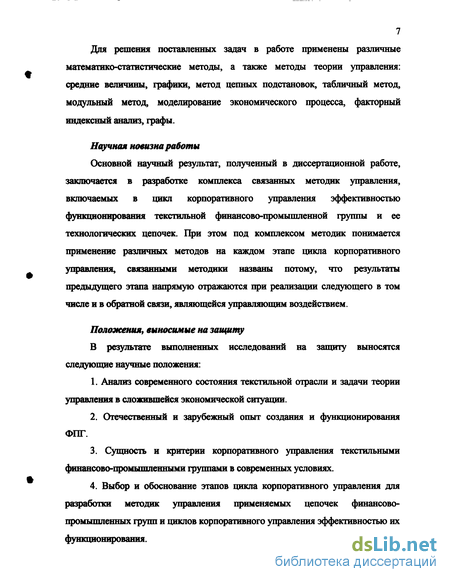 7

Для решения поставленных задач в работе применены различные математико-статистические методы, а также методы теории управления: средние величины, графики, метод цепных подстановок, табличный метод, модульный метод, моделирование экономического процесса, факторный индексный анализ, графы.

Научная новизна работы

Основной научный результат, полученный в диссертационной работе, заключается в разработке комплекса связанных методик управления, включаемых в цикл корпоративного управления эффективностью функционирования текстильной финансово-промышленной группы и ее технологических цепочек. При этом под комплексом методик понимается применение различных методов на каждом этапе цикла корпоративного управления, связанными методики названы потому, что результаты предыдущего этапа напрямую отражаются при реализации следующего в том числе и в обратной связи, являющейся управляющим воздействием.

Положения, выносимые на защиту

В результате выполненных исследований на защиту выносятся следующие научные положения:

1. Анализ современного состояния текстильной отрасли и задачи теории управления в сложившейся экономической ситуации.

2. Отечественный и зарубежный опыт создания и функционирования ФПГ.

3. Сущность и критерии корпоративного управления текстильными финансово-промышленными группами в современных условиях.

4. Выбор и обоснование этапов цикла корпоративного управления для разработки методик управления применяемых цепочек финансово-промышленных групп и циклов корпоративного управления эффективностью их функционирования.

dsLib.net
библиотека диссертаций